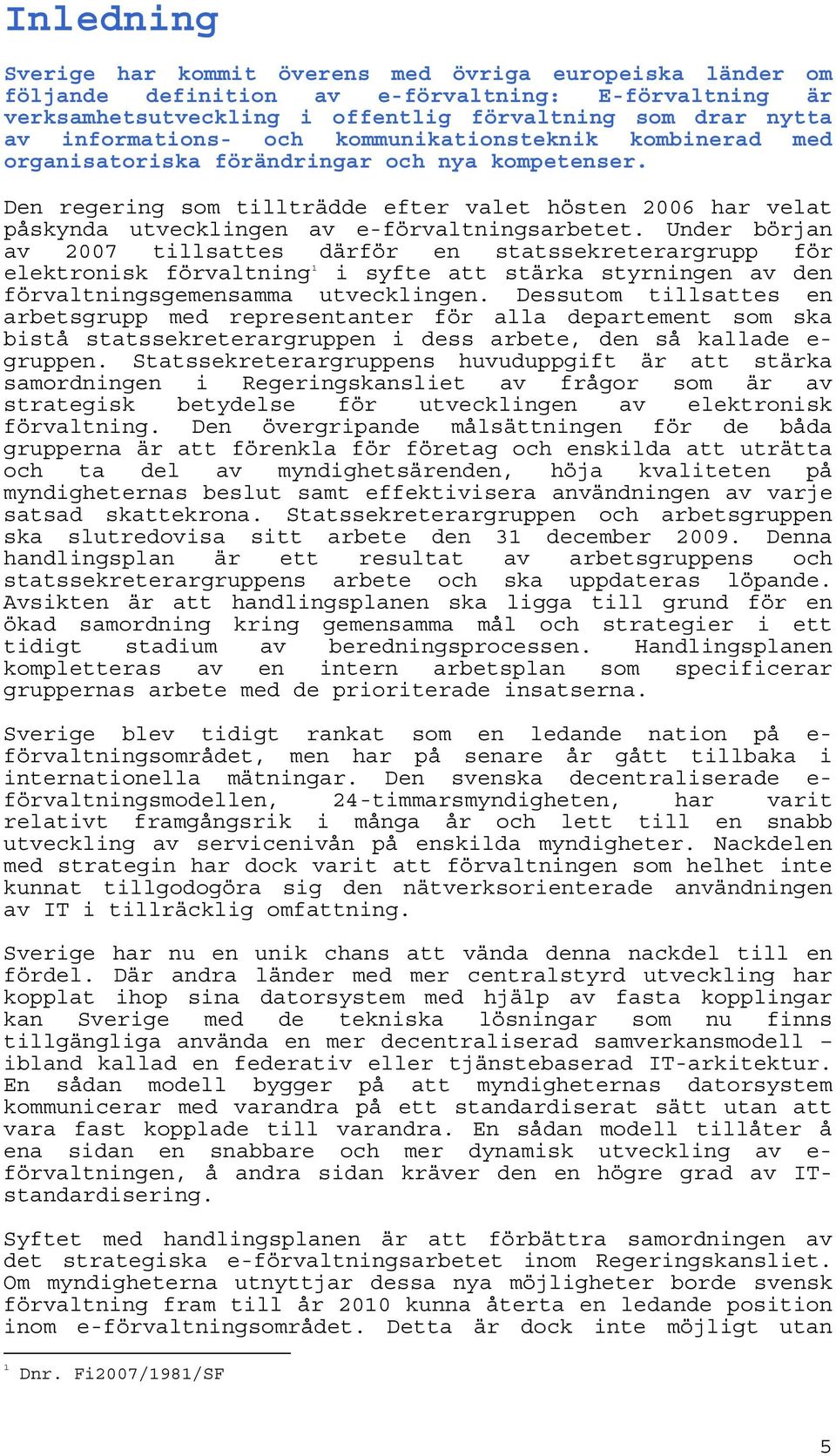 Inledning

Sverige har kommit överens med övriga europeiska länder om följande definition av e-förvaltning: E-förvaltning är verksamhetsutveckling i offentlig förvaltning som drar nytta av informations- och kommunikationsteknik kombinerad med organisatoriska förändringar och nya kompetenser.

Den regering som tillträdde efter valet hösten 2006 har velat påskynda utvecklingen av e-förvaltningsarbetet. Under början av 2007 tillsattes därför en statssekreterargrupp för elektronisk förvaltning$^1$ i syfte att stärka styrningen av den förvaltningsgemensamma utvecklingen. Dessutom tillsattes en arbetsgrupp med representanter för alla departement som ska bistå statssekreterargruppen i dess arbete, den så kallade e-gruppen. Statssekreterargruppens huvuduppgift är att stärka samordningen i Regeringskansliet av frågor som är av strategisk betydelse för utvecklingen av elektronisk förvaltning. Den övergripande målsättningen för de båda grupperna är att förenkla för företag och enskilda att uträtta och ta del av myndighetsärenden, höja kvaliteten på myndigheternas beslut samt effektivisera användningen av varje satsad skattekrona. Statssekreterargruppen och arbetsgruppen ska slutredovisa sitt arbete den 31 december 2009. Denna handlingsplan är ett resultat av arbetsgruppens och statssekreterargruppens arbete och ska uppdateras löpande. Avsikten är att handlingsplanen ska ligga till grund för en ökad samordning kring gemensamma mål och strategier i ett tidigt stadium av beredningsprocessen. Handlingsplanen kompletteras av en intern arbetsplan som specificerar gruppernas arbete med de prioriterade insatserna.

Sverige blev tidigt rankat som en ledande nation på e-förvaltningsområdet, men har på senare år gått tillbaka i internationella mätningar. Den svenska decentraliserade e-förvaltningsmodellen, 24-timmarsmyndigheten, har varit relativt framgångsrik i många år och lett till en snabb utveckling av servicenivån på enskilda myndigheter. Nackdelen med strategin har dock varit att förvaltningen som helhet inte kunnat tillgodogöra sig den nätverksorienterade användningen av IT i tillräcklig omfattning.

Sverige har nu en unik chans att vända denna nackdel till en fördel. Där andra länder med mer centralstyrd utveckling har kopplat ihop sina datorsystem med hjälp av fasta kopplingar kan Sverige med de tekniska lösningar som nu finns tillgängliga använda en mer decentraliserad samverkansmodell – ibland kallad en federativ eller tjänstebaserad IT-arkitektur. En sådan modell bygger på att myndigheternas datorsystem kommunicerar med varandra på ett standardiserat sätt utan att vara fast kopplade till varandra. En sådan modell tillåter å ena sidan en snabbare och mer dynamisk utveckling av e-förvaltningen, å andra sidan kräver den en högre grad av IT-standardisering.

Syftet med handlingsplanen är att förbättra samordningen av det strategiska e-förvaltningsarbetet inom Regeringskansliet. Om myndigheterna utnyttjar dessa nya möjligheter borde svensk förvaltning fram till år 2010 kunna återta en ledande position inom e-förvaltningsområdet. Detta är dock inte möjligt utan

$^1$ Dnr. Fi2007/1981/SF

5